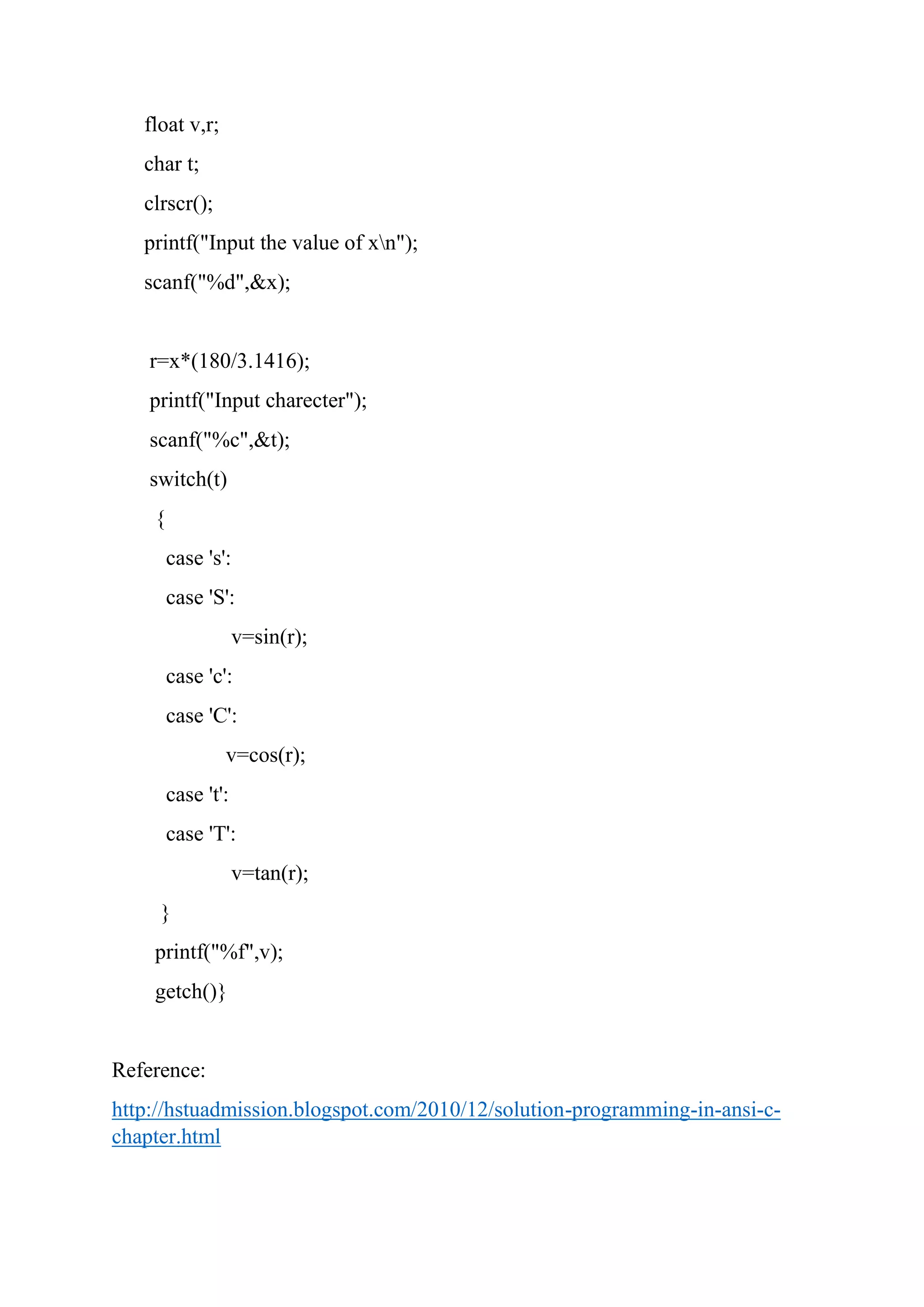 float v,r;
char t;
clrscr();
printf("Input the value of x\n");
scanf("%d",&x);

r=x*(180/3.1416);
printf("Input charecter");
scanf("%c",&t);
switch(t)
{
case 's':
case 'S':
v=sin(r);
case 'c':
case 'C':
v=cos(r);
case 't':
case 'T':
v=tan(r);
}
printf("%f",v);
getch()}

Reference:

http://hstuadmission.blogspot.com/2010/12/solution-programming-in-ansi-c-chapter.html